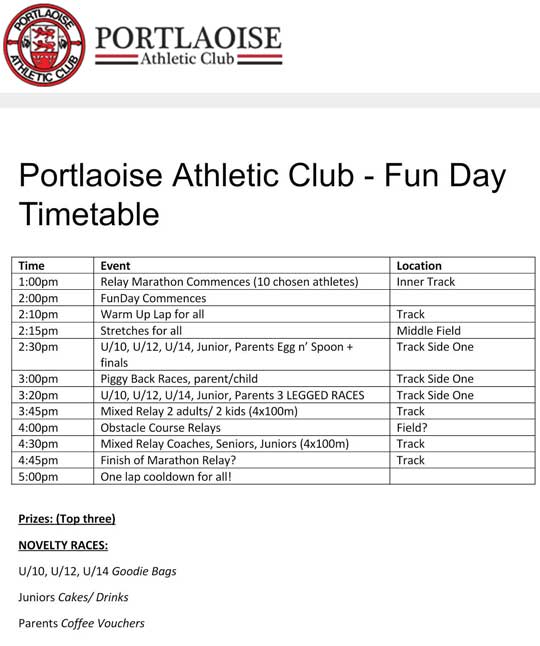 PORTLAOISE ATHLETIC CLUB

PORTLAOISE
Athletic Club

Portlaoise Athletic Club - Fun Day Timetable

| Time | Event | Location |
|---|---|---|
| 1:00pm | Relay Marathon Commences (10 chosen athletes) | Inner Track |
| 2:00pm | FunDay Commences | |
| 2:10pm | Warm Up Lap for all | Track |
| 2:15pm | Stretches for all | Middle Field |
| 2:30pm | U/10, U/12, U/14, Junior, Parents Egg n' Spoon + finals | Track Side One |
| 3:00pm | Piggy Back Races, parent/child | Track Side One |
| 3:20pm | U/10, U/12, U/14, Junior, Parents 3 LEGGED RACES | Track Side One |
| 3:45pm | Mixed Relay 2 adults/ 2 kids (4x100m) | Track |
| 4:00pm | Obstacle Course Relays | Field? |
| 4:30pm | Mixed Relay Coaches, Seniors, Juniors (4x100m) | Track |
| 4:45pm | Finish of Marathon Relay? | Track |
| 5:00pm | One lap cooldown for all! | |

Prizes: (Top three)

NOVELTY RACES:

U/10, U/12, U/14 Goodie Bags

Juniors Cakes/ Drinks

Parents Coffee Vouchers